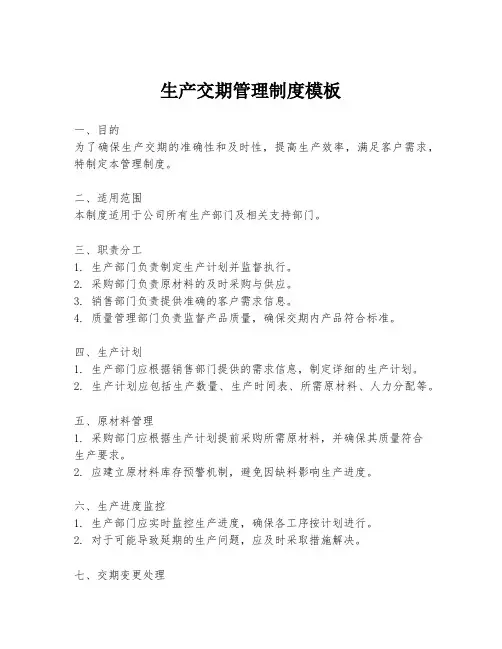 生产交期管理制度模板

一、目的
为了确保生产交期的准确性和及时性，提高生产效率，满足客户需求，特制定本管理制度。

二、适用范围
本制度适用于公司所有生产部门及相关支持部门。

三、职责分工
1. 生产部门负责制定生产计划并监督执行。
2. 采购部门负责原材料的及时采购与供应。
3. 销售部门负责提供准确的客户需求信息。
4. 质量管理部门负责监督产品质量，确保交期内产品符合标准。

四、生产计划
1. 生产部门应根据销售部门提供的需求信息，制定详细的生产计划。
2. 生产计划应包括生产数量、生产时间表、所需原材料、人力分配等。

五、原材料管理
1. 采购部门应根据生产计划提前采购所需原材料，并确保其质量符合生产要求。
2. 应建立原材料库存预警机制，避免因缺料影响生产进度。

六、生产进度监控
1. 生产部门应实时监控生产进度，确保各工序按计划进行。
2. 对于可能导致延期的生产问题，应及时采取措施解决。

七、交期变更处理